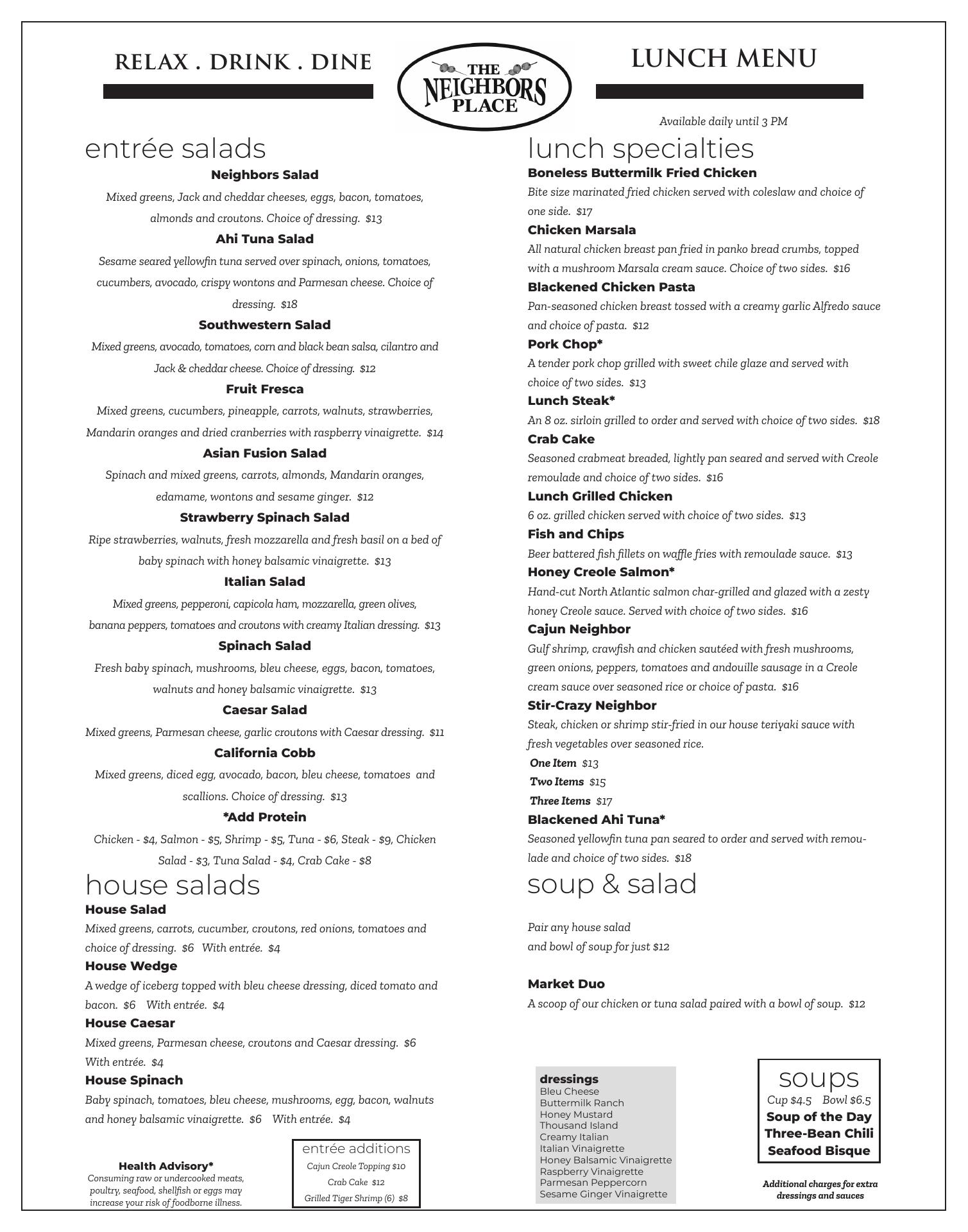 RELAX . DRINK . DINE

THE NEIGHBORS PLACE

LUNCH MENU

Available daily until 3 PM

entrée salads

Neighbors Salad
Mixed greens, Jack and cheddar cheeses, eggs, bacon, tomatoes, almonds and croutons. Choice of dressing. $13

Ahi Tuna Salad
Sesame seared yellowfin tuna served over spinach, onions, tomatoes, cucumbers, avocado, crispy wontons and Parmesan cheese. Choice of dressing. $18

Southwestern Salad
Mixed greens, avocado, tomatoes, corn and black bean salsa, cilantro and Jack & cheddar cheese. Choice of dressing. $12

Fruit Fresca
Mixed greens, cucumbers, pineapple, carrots, walnuts, strawberries, Mandarin oranges and dried cranberries with raspberry vinaigrette. $14

Asian Fusion Salad
Spinach and mixed greens, carrots, almonds, Mandarin oranges, edamame, wontons and sesame ginger. $12

Strawberry Spinach Salad
Ripe strawberries, walnuts, fresh mozzarella and fresh basil on a bed of baby spinach with honey balsamic vinaigrette. $13

Italian Salad
Mixed greens, pepperoni, capicola ham, mozzarella, green olives, banana peppers, tomatoes and croutons with creamy Italian dressing. $13

Spinach Salad
Fresh baby spinach, mushrooms, bleu cheese, eggs, bacon, tomatoes, walnuts and honey balsamic vinaigrette. $13

Caesar Salad
Mixed greens, Parmesan cheese, garlic croutons with Caesar dressing. $11

California Cobb
Mixed greens, diced egg, avocado, bacon, bleu cheese, tomatoes and scallions. Choice of dressing. $13

*Add Protein
Chicken - $4, Salmon - $5, Shrimp - $5, Tuna - $6, Steak - $9, Chicken Salad - $3, Tuna Salad - $4, Crab Cake - $8

house salads

House Salad
Mixed greens, carrots, cucumber, croutons, red onions, tomatoes and choice of dressing. $6 With entrée. $4

House Wedge
A wedge of iceberg topped with bleu cheese dressing, diced tomato and bacon. $6 With entrée. $4

House Caesar
Mixed greens, Parmesan cheese, croutons and Caesar dressing. $6 With entrée. $4

House Spinach
Baby spinach, tomatoes, bleu cheese, mushrooms, egg, bacon, walnuts and honey balsamic vinaigrette. $6 With entrée. $4

Health Advisory*
Consuming raw or undercooked meats, poultry, seafood, shellfish or eggs may increase your risk of foodborne illness.

entrée additions
Cajun Creole Topping $10
Crab Cake $12
Grilled Tiger Shrimp (6) $8

lunch specialties

Boneless Buttermilk Fried Chicken
Bite size marinated fried chicken served with coleslaw and choice of one side. $17

Chicken Marsala
All natural chicken breast pan fried in panko bread crumbs, topped with a mushroom Marsala cream sauce. Choice of two sides. $16

Blackened Chicken Pasta
Pan-seasoned chicken breast tossed with a creamy garlic Alfredo sauce and choice of pasta. $12

Pork Chop*
A tender pork chop grilled with sweet chile glaze and served with choice of two sides. $13

Lunch Steak*
An 8 oz. sirloin grilled to order and served with choice of two sides. $18

Crab Cake
Seasoned crabmeat breaded, lightly pan seared and served with Creole remoulade and choice of two sides. $16

Lunch Grilled Chicken
6 oz. grilled chicken served with choice of two sides. $13

Fish and Chips
Beer battered fish fillets on waffle fries with remoulade sauce. $13

Honey Creole Salmon*
Hand-cut North Atlantic salmon char-grilled and glazed with a zesty honey Creole sauce. Served with choice of two sides. $16

Cajun Neighbor
Gulf shrimp, crawfish and chicken sautéed with fresh mushrooms, green onions, peppers, tomatoes and andouille sausage in a Creole cream sauce over seasoned rice or choice of pasta. $16

Stir-Crazy Neighbor
Steak, chicken or shrimp stir-fried in our house teriyaki sauce with fresh vegetables over seasoned rice.
One Item $13
Two Items $15
Three Items $17

Blackened Ahi Tuna*
Seasoned yellowfin tuna pan seared to order and served with remoulade and choice of two sides. $18

soup & salad

Pair any house salad and bowl of soup for just $12

Market Duo
A scoop of our chicken or tuna salad paired with a bowl of soup. $12

dressings
Bleu Cheese
Buttermilk Ranch
Honey Mustard
Thousand Island
Creamy Italian
Italian Vinaigrette
Honey Balsamic Vinaigrette
Raspberry Vinaigrette
Parmesan Peppercorn
Sesame Ginger Vinaigrette

soups
Cup $4.5 Bowl $6.5
Soup of the Day
Three-Bean Chili
Seafood Bisque

Additional charges for extra dressings and sauces